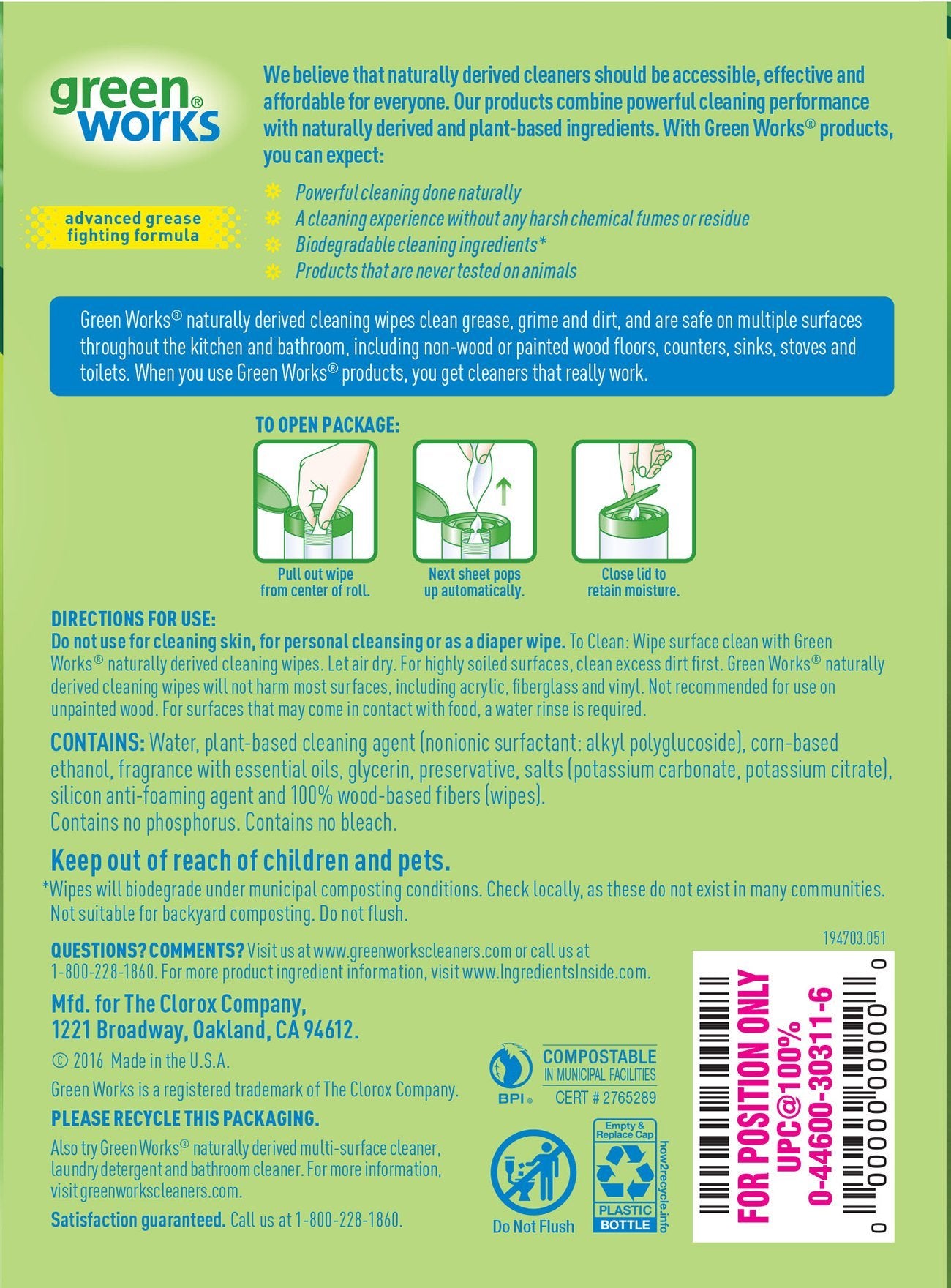 green® works

advanced grease fighting formula

We believe that naturally derived cleaners should be accessible, effective and affordable for everyone. Our products combine powerful cleaning performance with naturally derived and plant-based ingredients. With Green Works® products, you can expect:

Powerful cleaning done naturally
A cleaning experience without any harsh chemical fumes or residue
Biodegradable cleaning ingredients*
Products that are never tested on animals

Green Works® naturally derived cleaning wipes clean grease, grime and dirt, and are safe on multiple surfaces throughout the kitchen and bathroom, including non-wood or painted wood floors, counters, sinks, stoves and toilets. When you use Green Works® products, you get cleaners that really work.

TO OPEN PACKAGE:

Pull out wipe from center of roll.

Next sheet pops up automatically.

Close lid to retain moisture.

DIRECTIONS FOR USE:
Do not use for cleaning skin, for personal cleansing or as a diaper wipe. To Clean: Wipe surface clean with Green Works® naturally derived cleaning wipes. Let air dry. For highly soiled surfaces, clean excess dirt first. Green Works® naturally derived cleaning wipes will not harm most surfaces, including acrylic, fiberglass and vinyl. Not recommended for use on unpainted wood. For surfaces that may come in contact with food, a water rinse is required.

CONTAINS: Water, plant-based cleaning agent (nonionic surfactant: alkyl polyglucoside), corn-based ethanol, fragrance with essential oils, glycerin, preservative, salts (potassium carbonate, potassium citrate), silicon anti-foaming agent and 100% wood-based fibers (wipes).
Contains no phosphorus. Contains no bleach.

Keep out of reach of children and pets.
*Wipes will biodegrade under municipal composting conditions. Check locally, as these do not exist in many communities. Not suitable for backyard composting. Do not flush.

194703.051

QUESTIONS? COMMENTS? Visit us at www.greenworkscleaners.com or call us at 1-800-228-1860. For more product ingredient information, visit www.IngredientsInside.com.

Mfd. for The Clorox Company,
1221 Broadway, Oakland, CA 94612.

© 2016 Made in the U.S.A.

Green Works is a registered trademark of The Clorox Company.

PLEASE RECYCLE THIS PACKAGING.

Also try Green Works® naturally derived multi-surface cleaner, laundry detergent and bathroom cleaner. For more information, visit greenworkscleaners.com.

Satisfaction guaranteed. Call us at 1-800-228-1860.

BPI® COMPOSTABLE IN MUNICIPAL FACILITIES CERT # 2765289

Do Not Flush

Empty & Replace Cap
PLASTIC BOTTLE
how2recycle.info

FOR POSITION ONLY
UPC@100%
0-44600-30311-6
0 00000 00000 0